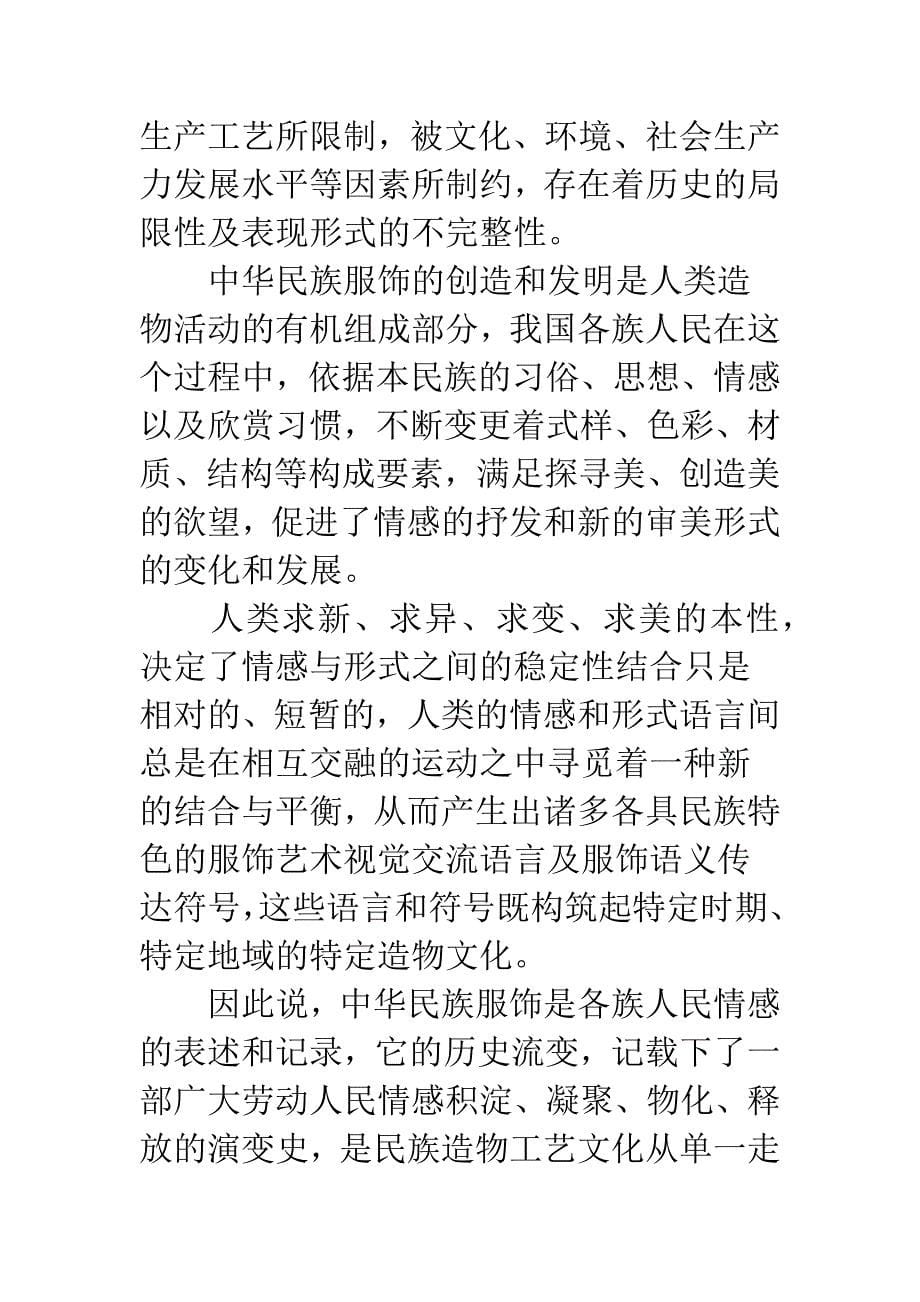 生产工艺所限制，被文化、环境、社会生产力发展水平等因素所制约，存在着历史的局限性及表现形式的不完整性。

中华民族服饰的创造和发明是人类造物活动的有机组成部分，我国各族人民在这个过程中，依据本民族的习俗、思想、情感以及欣赏习惯，不断变更着式样、色彩、材质、结构等构成要素，满足探寻美、创造美的欲望，促进了情感的抒发和新的审美形式的变化和发展。

人类求新、求异、求变、求美的本性，决定了情感与形式之间的稳定性结合只是相对的、短暂的，人类的情感和形式语言间总是在相互交融的运动之中寻觅着一种新的结合与平衡，从而产生出诸多各具民族特色的服饰艺术视觉交流语言及服饰语义传达符号,这些语言和符号既构筑起特定时期、特定地域的特定造物文化。

因此说，中华民族服饰是各族人民情感的表述和记录，它的历史流变，记载下了一部广大劳动人民情感积淀、凝聚、物化、释放的演变史，是民族造物工艺文化从单一走